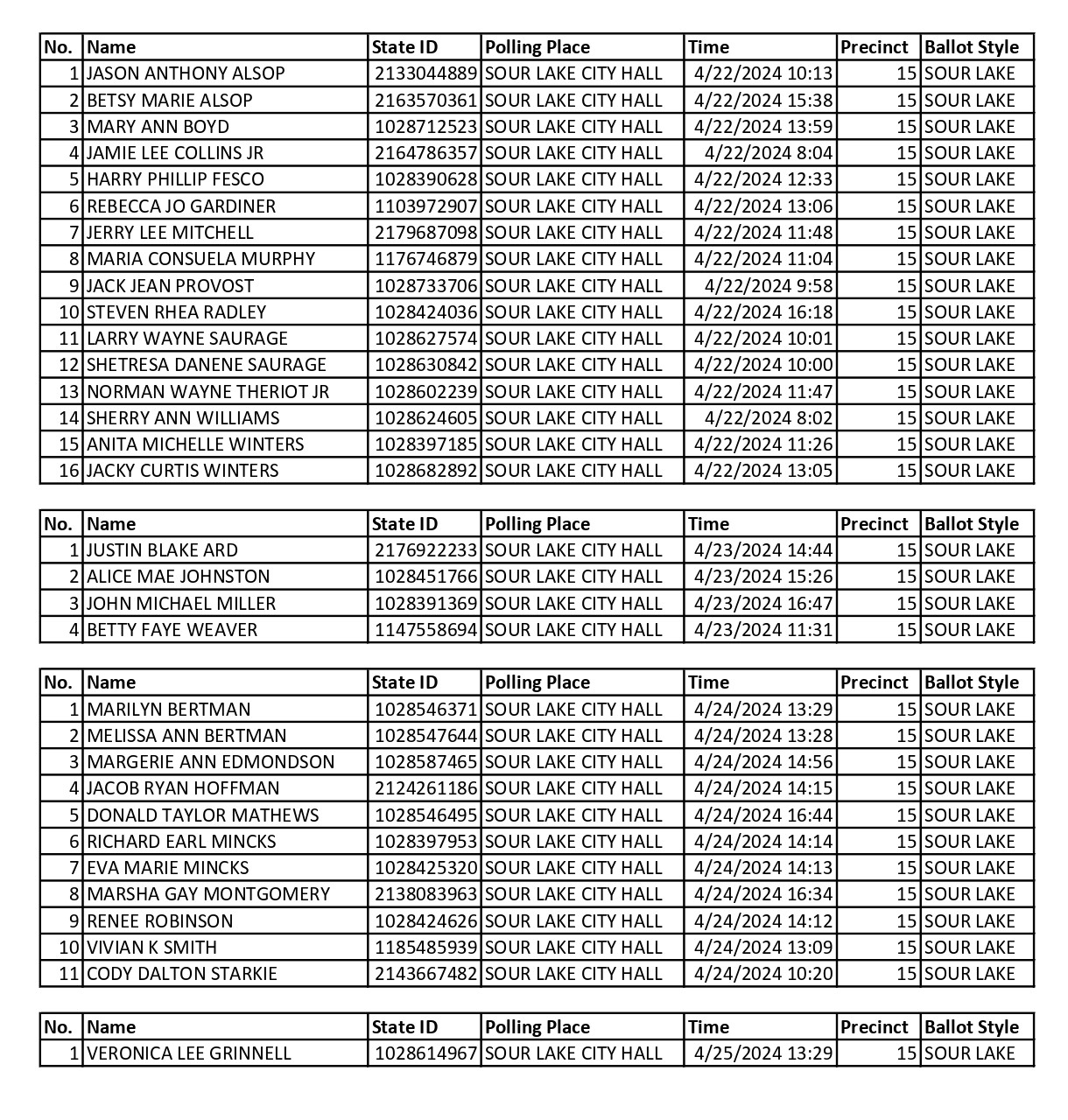 | No. | Name | State ID | Polling Place | Time | Precinct | Ballot Style |
|---|---|---|---|---|---|---|
| 1 | JASON ANTHONY ALSOP | 2133044889 | SOUR LAKE CITY HALL | 4/22/2024 10:13 | 15 | SOUR LAKE |
| 2 | BETSY MARIE ALSOP | 2163570361 | SOUR LAKE CITY HALL | 4/22/2024 15:38 | 15 | SOUR LAKE |
| 3 | MARY ANN BOYD | 1028712523 | SOUR LAKE CITY HALL | 4/22/2024 13:59 | 15 | SOUR LAKE |
| 4 | JAMIE LEE COLLINS JR | 2164786357 | SOUR LAKE CITY HALL | 4/22/2024 8:04 | 15 | SOUR LAKE |
| 5 | HARRY PHILLIP FESCO | 1028390628 | SOUR LAKE CITY HALL | 4/22/2024 12:33 | 15 | SOUR LAKE |
| 6 | REBECCA JO GARDINER | 1103972907 | SOUR LAKE CITY HALL | 4/22/2024 13:06 | 15 | SOUR LAKE |
| 7 | JERRY LEE MITCHELL | 2179687098 | SOUR LAKE CITY HALL | 4/22/2024 11:48 | 15 | SOUR LAKE |
| 8 | MARIA CONSUELA MURPHY | 1176746879 | SOUR LAKE CITY HALL | 4/22/2024 11:04 | 15 | SOUR LAKE |
| 9 | JACK JEAN PROVOST | 1028733706 | SOUR LAKE CITY HALL | 4/22/2024 9:58 | 15 | SOUR LAKE |
| 10 | STEVEN RHEA RADLEY | 1028424036 | SOUR LAKE CITY HALL | 4/22/2024 16:18 | 15 | SOUR LAKE |
| 11 | LARRY WAYNE SAURAGE | 1028627574 | SOUR LAKE CITY HALL | 4/22/2024 10:01 | 15 | SOUR LAKE |
| 12 | SHETRESA DANENE SAURAGE | 1028630842 | SOUR LAKE CITY HALL | 4/22/2024 10:00 | 15 | SOUR LAKE |
| 13 | NORMAN WAYNE THERIOT JR | 1028602239 | SOUR LAKE CITY HALL | 4/22/2024 11:47 | 15 | SOUR LAKE |
| 14 | SHERRY ANN WILLIAMS | 1028624605 | SOUR LAKE CITY HALL | 4/22/2024 8:02 | 15 | SOUR LAKE |
| 15 | ANITA MICHELLE WINTERS | 1028397185 | SOUR LAKE CITY HALL | 4/22/2024 11:26 | 15 | SOUR LAKE |
| 16 | JACKY CURTIS WINTERS | 1028682892 | SOUR LAKE CITY HALL | 4/22/2024 13:05 | 15 | SOUR LAKE |

| No. | Name | State ID | Polling Place | Time | Precinct | Ballot Style |
|---|---|---|---|---|---|---|
| 1 | JUSTIN BLAKE ARD | 2176922233 | SOUR LAKE CITY HALL | 4/23/2024 14:44 | 15 | SOUR LAKE |
| 2 | ALICE MAE JOHNSTON | 1028451766 | SOUR LAKE CITY HALL | 4/23/2024 15:26 | 15 | SOUR LAKE |
| 3 | JOHN MICHAEL MILLER | 1028391369 | SOUR LAKE CITY HALL | 4/23/2024 16:47 | 15 | SOUR LAKE |
| 4 | BETTY FAYE WEAVER | 1147558694 | SOUR LAKE CITY HALL | 4/23/2024 11:31 | 15 | SOUR LAKE |

| No. | Name | State ID | Polling Place | Time | Precinct | Ballot Style |
|---|---|---|---|---|---|---|
| 1 | MARILYN BERTMAN | 1028546371 | SOUR LAKE CITY HALL | 4/24/2024 13:29 | 15 | SOUR LAKE |
| 2 | MELISSA ANN BERTMAN | 1028547644 | SOUR LAKE CITY HALL | 4/24/2024 13:28 | 15 | SOUR LAKE |
| 3 | MARGERIE ANN EDMONDSON | 1028587465 | SOUR LAKE CITY HALL | 4/24/2024 14:56 | 15 | SOUR LAKE |
| 4 | JACOB RYAN HOFFMAN | 2124261186 | SOUR LAKE CITY HALL | 4/24/2024 14:15 | 15 | SOUR LAKE |
| 5 | DONALD TAYLOR MATHEWS | 1028546495 | SOUR LAKE CITY HALL | 4/24/2024 16:44 | 15 | SOUR LAKE |
| 6 | RICHARD EARL MINCKS | 1028397953 | SOUR LAKE CITY HALL | 4/24/2024 14:14 | 15 | SOUR LAKE |
| 7 | EVA MARIE MINCKS | 1028425320 | SOUR LAKE CITY HALL | 4/24/2024 14:13 | 15 | SOUR LAKE |
| 8 | MARSHA GAY MONTGOMERY | 2138083963 | SOUR LAKE CITY HALL | 4/24/2024 16:34 | 15 | SOUR LAKE |
| 9 | RENEE ROBINSON | 1028424626 | SOUR LAKE CITY HALL | 4/24/2024 14:12 | 15 | SOUR LAKE |
| 10 | VIVIAN K SMITH | 1185485939 | SOUR LAKE CITY HALL | 4/24/2024 13:09 | 15 | SOUR LAKE |
| 11 | CODY DALTON STARKIE | 2143667482 | SOUR LAKE CITY HALL | 4/24/2024 10:20 | 15 | SOUR LAKE |

| No. | Name | State ID | Polling Place | Time | Precinct | Ballot Style |
|---|---|---|---|---|---|---|
| 1 | VERONICA LEE GRINNELL | 1028614967 | SOUR LAKE CITY HALL | 4/25/2024 13:29 | 15 | SOUR LAKE |